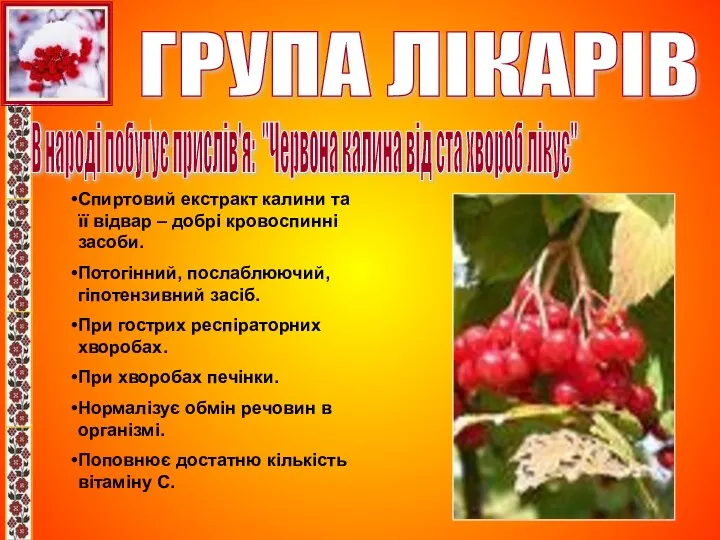 ГРУПА ЛІКАРІВ

В народі побутує прислів'я: "Червона калина від ста хвороб лікує"

•Спиртовий екстракт калини та її відвар – добрі кровоспинні засоби.

•Потогінний, послаблюючий, гіпотензивний засіб.

•При гострих респіраторних хворобах.

•При хворобах печінки.

•Нормалізує обмін речовин в організмі.

•Поповнює достатню кількість вітаміну С.